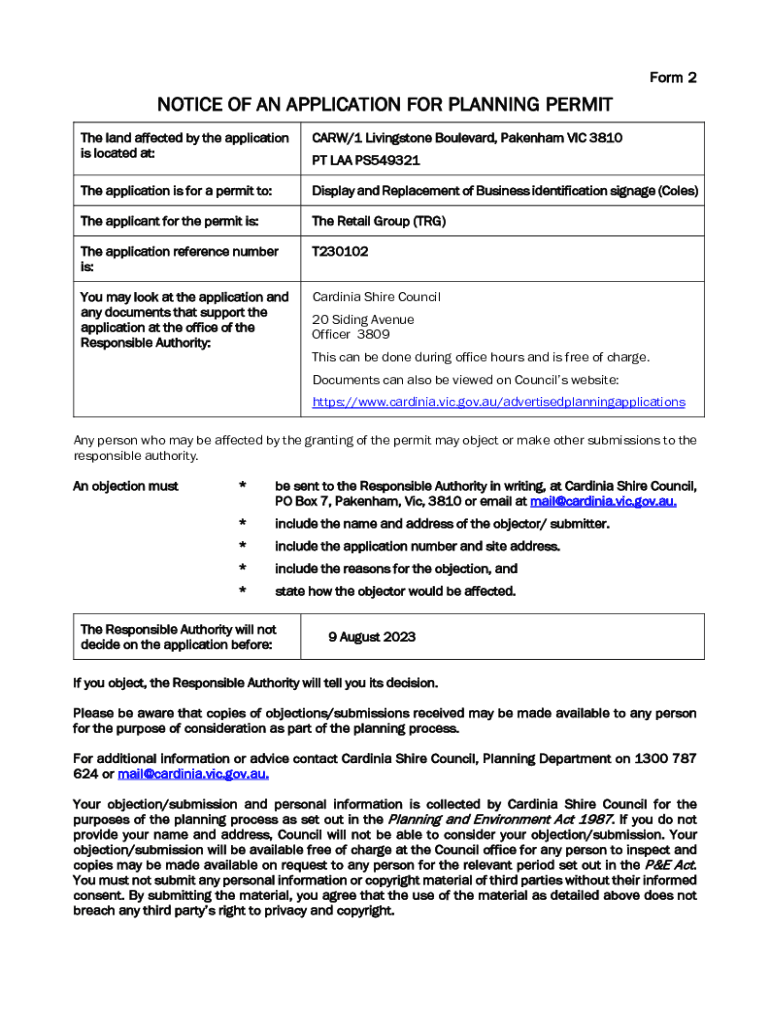 Form 2

NOTICE OF AN APPLICATION FOR PLANNING PERMIT

| The land affected by the application is located at: | CARW/1 Livingstone Boulevard, Pakenham VIC 3810 PT LAA PS549321 |
|---|---|
| The application is for a permit to: | Display and Replacement of Business identification signage (Coles) |
| The applicant for the permit is: | The Retail Group (TRG) |
| The application reference number is: | T230102 |
| You may look at the application and any documents that support the application at the office of the Responsible Authority: | Cardinia Shire Council 20 Siding Avenue Officer 3809 This can be done during office hours and is free of charge. Documents can also be viewed on Council's website: https://www.cardinia.vic.gov.au/advertisedplanningapplications |

Any person who may be affected by the granting of the permit may object or make other submissions to the responsible authority.

An objection must
* be sent to the Responsible Authority in writing, at Cardinia Shire Council, PO Box 7, Pakenham, Vic, 3810 or email at mail@cardinia.vic.gov.au.
* include the name and address of the objector/ submitter.
* include the application number and site address.
* include the reasons for the objection, and
* state how the objector would be affected.

| The Responsible Authority will not decide on the application before: | 9 August 2023 |
|---|---|

If you object, the Responsible Authority will tell you its decision.

Please be aware that copies of objections/submissions received may be made available to any person for the purpose of consideration as part of the planning process.

For additional information or advice contact Cardinia Shire Council, Planning Department on 1300 787 624 or mail@cardinia.vic.gov.au.

Your objection/submission and personal information is collected by Cardinia Shire Council for the purposes of the planning process as set out in the Planning and Environment Act 1987. If you do not provide your name and address, Council will not be able to consider your objection/submission. Your objection/submission will be available free of charge at the Council office for any person to inspect and copies may be made available on request to any person for the relevant period set out in the P&E Act. You must not submit any personal information or copyright material of third parties without their informed consent. By submitting the material, you agree that the use of the material as detailed above does not breach any third party's right to privacy and copyright.